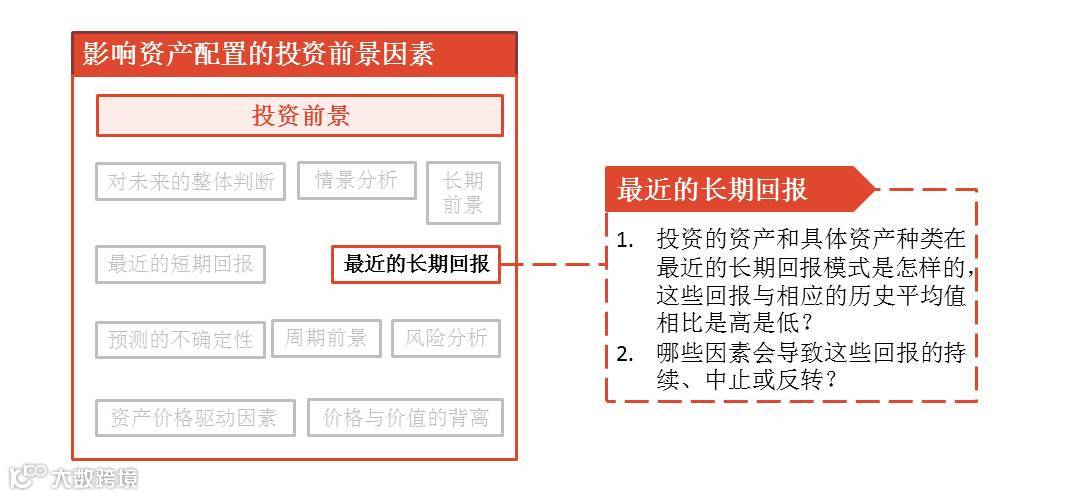 影响资产配置的投资前景因素

投资前景

对未来的整体判断
情景分析
长期前景

最近的短期回报
最近的长期回报

预测的不确定性
周期前景
风险分析

资产价格驱动因素
价格与价值的背离

最近的长期回报

1. 投资的资产和具体资产种类在最近的长期回报模式是怎样的，这些回报与相应的历史平均值相比是高是低？
2. 哪些因素会导致这些回报的持续、中止或反转？

大数跨境